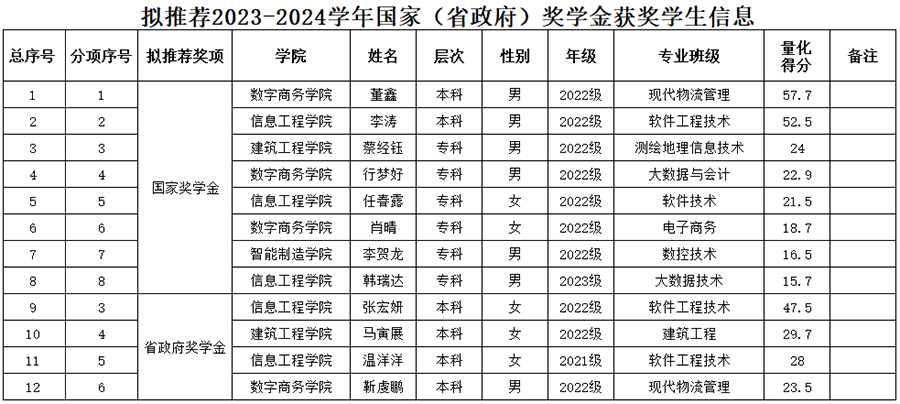 拟推荐2023-2024学年国家（省政府）奖学金获奖学生信息

| 总序号 | 分项序号 | 拟推荐奖项 | 学院 | 姓名 | 层次 | 性别 | 年级 | 专业班级 | 量化得分 | 备注 |
|---|---|---|---|---|---|---|---|---|---|---|
| 1 | 1 | 国家奖学金 | 数字商务学院 | 董鑫 | 本科 | 男 | 2022级 | 现代物流管理 | 57.7 | |
| 2 | 2 | | 信息工程学院 | 李涛 | 本科 | 男 | 2022级 | 软件工程技术 | 52.5 | |
| 3 | 3 | | 建筑工程学院 | 蔡经钰 | 专科 | 男 | 2022级 | 测绘地理信息技术 | 24 | |
| 4 | 4 | | 数字商务学院 | 行梦好 | 专科 | 男 | 2022级 | 大数据与会计 | 22.9 | |
| 5 | 5 | | 信息工程学院 | 任春露 | 专科 | 女 | 2022级 | 软件技术 | 21.5 | |
| 6 | 6 | | 数字商务学院 | 肖晴 | 专科 | 女 | 2022级 | 电子商务 | 18.7 | |
| 7 | 7 | | 智能制造学院 | 李贺龙 | 专科 | 男 | 2022级 | 数控技术 | 16.5 | |
| 8 | 8 | | 信息工程学院 | 韩瑞达 | 专科 | 男 | 2023级 | 大数据技术 | 15.7 | |
| 9 | 3 | 省政府奖学金 | 信息工程学院 | 张宏妍 | 本科 | 女 | 2022级 | 软件工程技术 | 47.5 | |
| 10 | 4 | | 建筑工程学院 | 马寅展 | 本科 | 女 | 2022级 | 建筑工程 | 29.7 | |
| 11 | 5 | | 信息工程学院 | 温洋洋 | 本科 | 女 | 2021级 | 软件工程技术 | 28 | |
| 12 | 6 | | 数字商务学院 | 靳虔鹏 | 本科 | 男 | 2022级 | 现代物流管理 | 23.5 | |